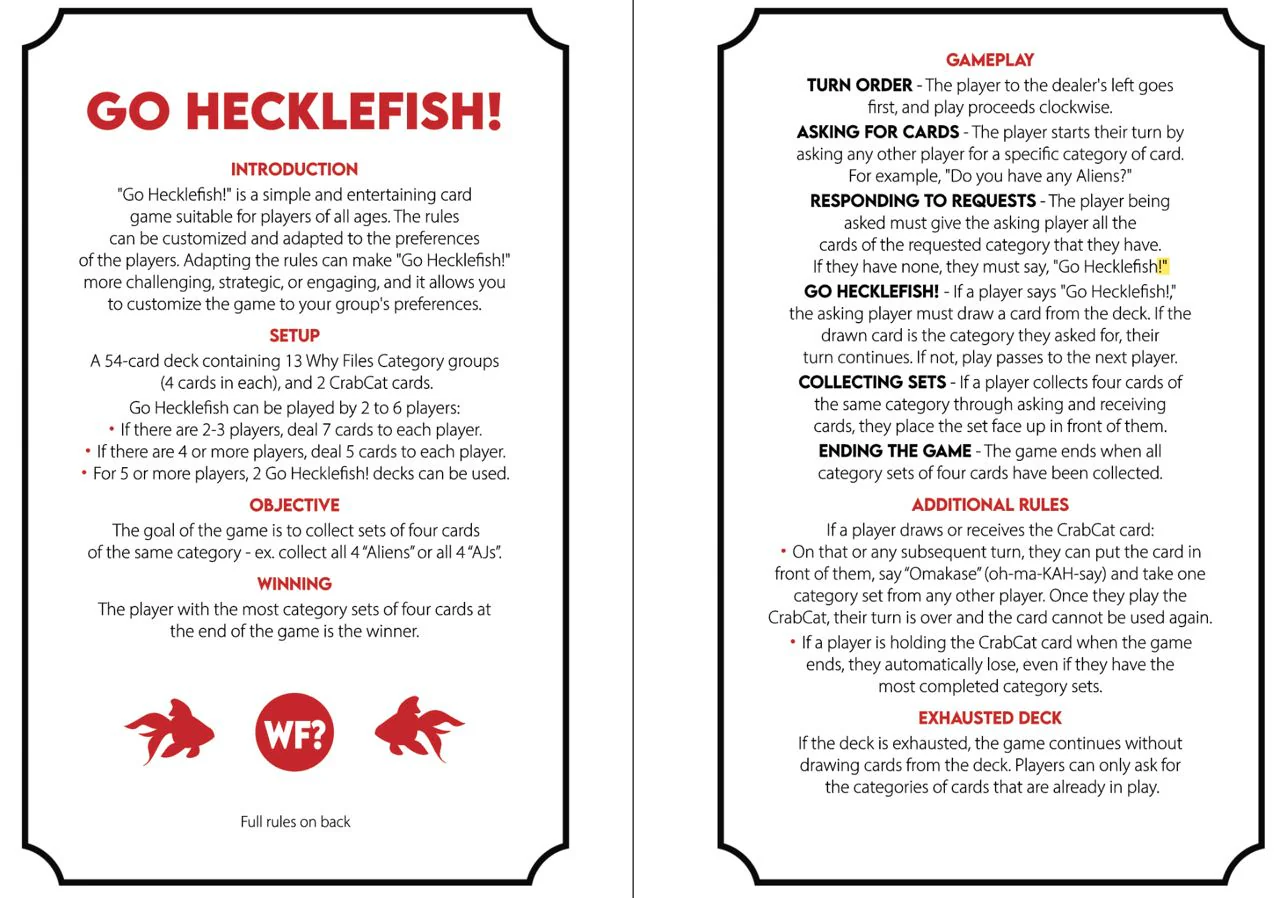 GO HECKLEFISH!

INTRODUCTION

"Go Hecklefish!" is a simple and entertaining card game suitable for players of all ages. The rules can be customized and adapted to the preferences of the players. Adapting the rules can make "Go Hecklefish!" more challenging, strategic, or engaging, and it allows you to customize the game to your group's preferences.

SETUP

A 54-card deck containing 13 Why Files Category groups (4 cards in each), and 2 CrabCat cards.

Go Hecklefish can be played by 2 to 6 players:
• If there are 2-3 players, deal 7 cards to each player.
• If there are 4 or more players, deal 5 cards to each player.
• For 5 or more players, 2 Go Hecklefish! decks can be used.

OBJECTIVE

The goal of the game is to collect sets of four cards of the same category - ex. collect all 4 "Aliens" or all 4 "AJs".

WINNING

The player with the most category sets of four cards at the end of the game is the winner.

WF?

Full rules on back

GAMEPLAY

TURN ORDER - The player to the dealer's left goes first, and play proceeds clockwise.

ASKING FOR CARDS - The player starts their turn by asking any other player for a specific category of card. For example, "Do you have any Aliens?"

RESPONDING TO REQUESTS - The player being asked must give the asking player all the cards of the requested category that they have. If they have none, they must say, "Go Hecklefish!"

GO HECKLEFISH! - If a player says "Go Hecklefish!," the asking player must draw a card from the deck. If the drawn card is the category they asked for, their turn continues. If not, play passes to the next player.

COLLECTING SETS - If a player collects four cards of the same category through asking and receiving cards, they place the set face up in front of them.

ENDING THE GAME - The game ends when all category sets of four cards have been collected.

ADDITIONAL RULES

If a player draws or receives the CrabCat card:
• On that or any subsequent turn, they can put the card in front of them, say "Omakase" (oh-ma-KAH-say) and take one category set from any other player. Once they play the CrabCat, their turn is over and the card cannot be used again.
• If a player is holding the CrabCat card when the game ends, they automatically lose, even if they have the most completed category sets.

EXHAUSTED DECK

If the deck is exhausted, the game continues without drawing cards from the deck. Players can only ask for the categories of cards that are already in play.